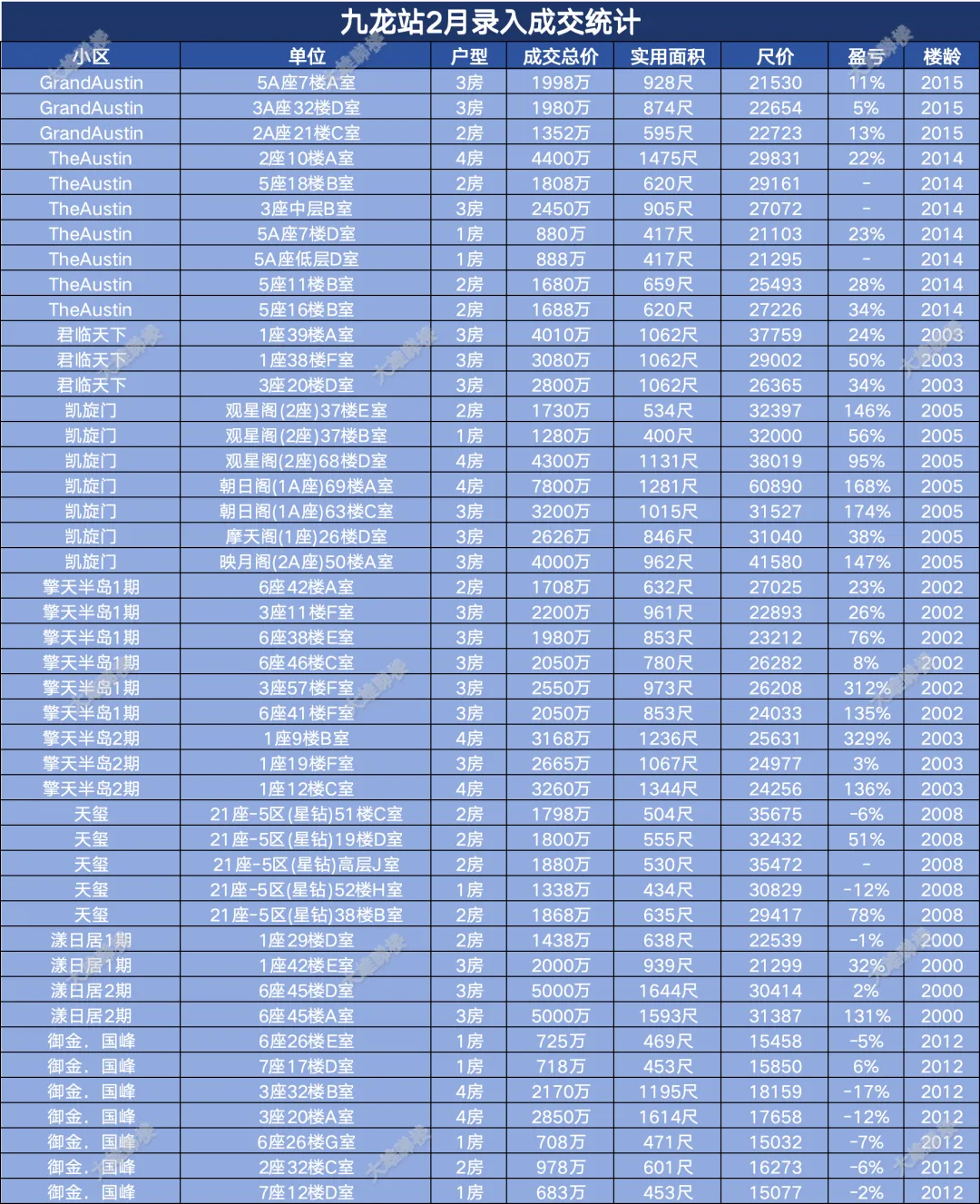 九龙站2月录入成交统计

| 小区 | 单位 | 户型 | 成交总价 | 实用面积 | 尺价 | 盈亏 | 楼龄 |
|---|---|---|---|---|---|---|---|
| GrandAustin | 5A座7楼A室 | 3房 | 1998万 | 928尺 | 21530 | 11% | 2015 |
| GrandAustin | 3A座32楼D室 | 3房 | 1980万 | 874尺 | 22654 | 5% | 2015 |
| GrandAustin | 2A座21楼C室 | 2房 | 1352万 | 595尺 | 22723 | 13% | 2015 |
| TheAustin | 2座10楼A室 | 4房 | 4400万 | 1475尺 | 29831 | 22% | 2014 |
| TheAustin | 5座18楼B室 | 2房 | 1808万 | 620尺 | 29161 | - | 2014 |
| TheAustin | 3座中层B室 | 3房 | 2450万 | 905尺 | 27072 | - | 2014 |
| TheAustin | 5A座7楼D室 | 1房 | 880万 | 417尺 | 21103 | 23% | 2014 |
| TheAustin | 5A座低层D室 | 1房 | 888万 | 417尺 | 21295 | - | 2014 |
| TheAustin | 5座11楼B室 | 2房 | 1680万 | 659尺 | 25493 | 28% | 2014 |
| TheAustin | 5座16楼B室 | 2房 | 1688万 | 620尺 | 27226 | 34% | 2014 |
| 君临天下 | 1座39楼A室 | 3房 | 4010万 | 1062尺 | 37759 | 24% | 2003 |
| 君临天下 | 1座38楼F室 | 3房 | 3080万 | 1062尺 | 29002 | 50% | 2003 |
| 君临天下 | 3座20楼D室 | 3房 | 2800万 | 1062尺 | 26365 | 34% | 2003 |
| 凯旋门 | 观星阁(2座)37楼E室 | 2房 | 1730万 | 534尺 | 32397 | 146% | 2005 |
| 凯旋门 | 观星阁(2座)37楼B室 | 1房 | 1280万 | 400尺 | 32000 | 56% | 2005 |
| 凯旋门 | 观星阁(2座)68楼D室 | 4房 | 4300万 | 1131尺 | 38019 | 95% | 2005 |
| 凯旋门 | 朝日阁(1A座)69楼A室 | 4房 | 7800万 | 1281尺 | 60890 | 168% | 2005 |
| 凯旋门 | 朝日阁(1A座)63楼C室 | 3房 | 3200万 | 1015尺 | 31527 | 174% | 2005 |
| 凯旋门 | 摩天阁(1座)26楼D室 | 3房 | 2626万 | 846尺 | 31040 | 38% | 2005 |
| 凯旋门 | 映月阁(2A座)50楼A室 | 3房 | 4000万 | 962尺 | 41580 | 147% | 2005 |
| 擎天半岛1期 | 6座42楼A室 | 2房 | 1708万 | 632尺 | 27025 | 23% | 2002 |
| 擎天半岛1期 | 3座11楼F室 | 3房 | 2200万 | 961尺 | 22893 | 26% | 2002 |
| 擎天半岛1期 | 6座38楼E室 | 3房 | 1980万 | 853尺 | 23212 | 76% | 2002 |
| 擎天半岛1期 | 6座46楼C室 | 3房 | 2050万 | 780尺 | 26282 | 8% | 2002 |
| 擎天半岛1期 | 3座57楼F室 | 3房 | 2550万 | 973尺 | 26208 | 312% | 2002 |
| 擎天半岛1期 | 6座41楼F室 | 3房 | 2050万 | 853尺 | 24033 | 135% | 2002 |
| 擎天半岛2期 | 1座9楼B室 | 4房 | 3168万 | 1236尺 | 25631 | 329% | 2003 |
| 擎天半岛2期 | 1座19楼F室 | 3房 | 2665万 | 1067尺 | 24977 | 3% | 2003 |
| 擎天半岛2期 | 1座12楼C室 | 4房 | 3260万 | 1344尺 | 24256 | 136% | 2003 |
| 天玺 | 21座-5区(星钻)51楼C室 | 2房 | 1798万 | 504尺 | 35675 | -6% | 2008 |
| 天玺 | 21座-5区(星钻)19楼D室 | 2房 | 1800万 | 555尺 | 32432 | 51% | 2008 |
| 天玺 | 21座-5区(星钻)高层J室 | 2房 | 1880万 | 530尺 | 35472 | - | 2008 |
| 天玺 | 21座-5区(星钻)52楼H室 | 1房 | 1338万 | 434尺 | 30829 | -12% | 2008 |
| 天玺 | 21座-5区(星钻)38楼B室 | 2房 | 1868万 | 635尺 | 29417 | 78% | 2008 |
| 漾日居1期 | 1座29楼D室 | 2房 | 1438万 | 638尺 | 22539 | -1% | 2000 |
| 漾日居1期 | 1座42楼E室 | 3房 | 2000万 | 939尺 | 21299 | 32% | 2000 |
| 漾日居2期 | 6座45楼D室 | 3房 | 5000万 | 1644尺 | 30414 | 2% | 2000 |
| 漾日居2期 | 6座45楼A室 | 3房 | 5000万 | 1593尺 | 31387 | 131% | 2000 |
| 御金．国峰 | 6座26楼E室 | 1房 | 725万 | 469尺 | 15458 | -5% | 2012 |
| 御金．国峰 | 7座17楼D室 | 1房 | 718万 | 453尺 | 15850 | 6% | 2012 |
| 御金．国峰 | 3座32楼B室 | 4房 | 2170万 | 1195尺 | 18159 | -17% | 2012 |
| 御金．国峰 | 3座20楼A室 | 4房 | 2850万 | 1614尺 | 17658 | -12% | 2012 |
| 御金．国峰 | 6座26楼G室 | 1房 | 708万 | 471尺 | 15032 | -7% | 2012 |
| 御金．国峰 | 2座32楼C室 | 2房 | 978万 | 601尺 | 16273 | -6% | 2012 |
| 御金．国峰 | 7座12楼D室 | 1房 | 683万 | 453尺 | 15077 | -2% | 2012 |